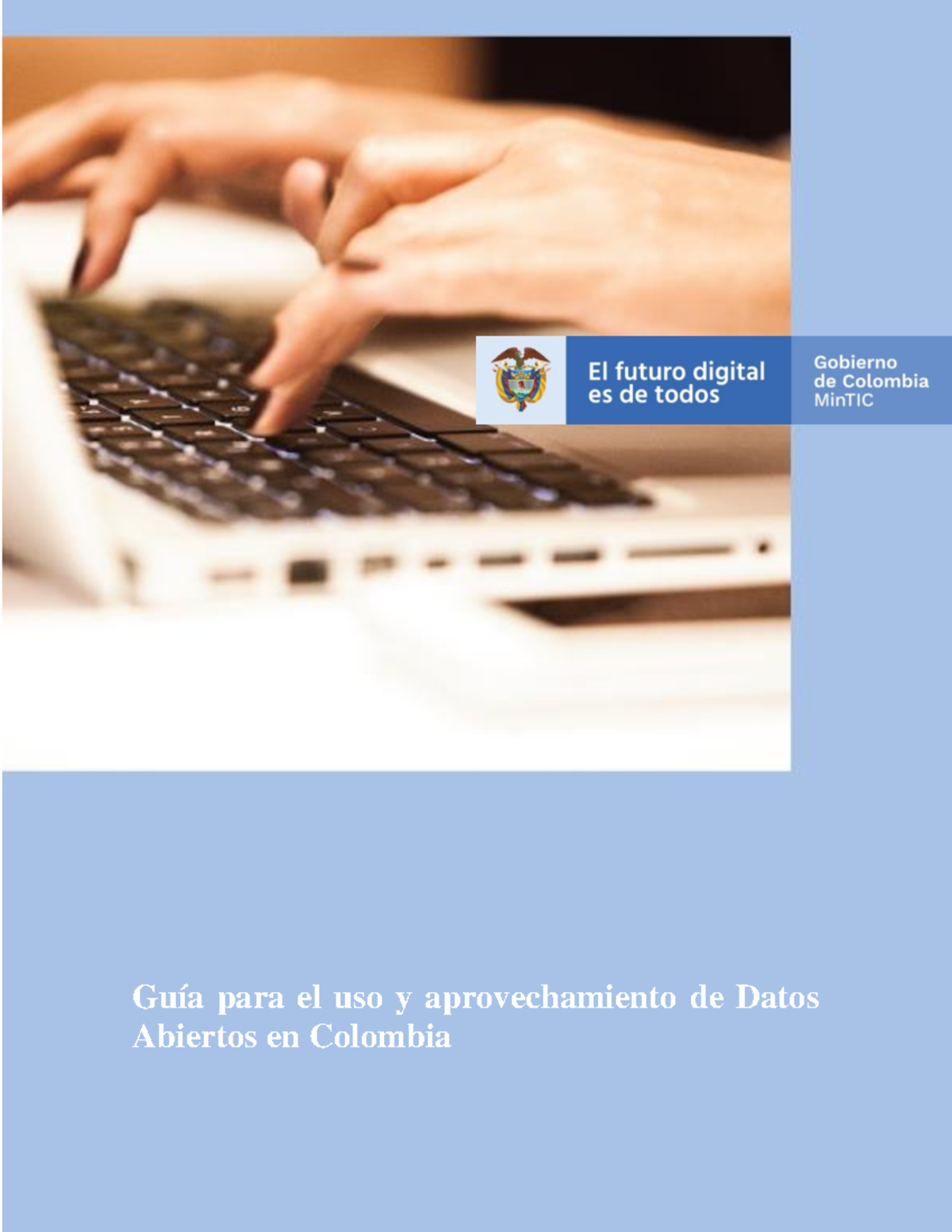 El futuro digital es de todos

Gobierno de Colombia MinTIC

Guía para el uso y aprovechamiento de Datos Abiertos en Colombia